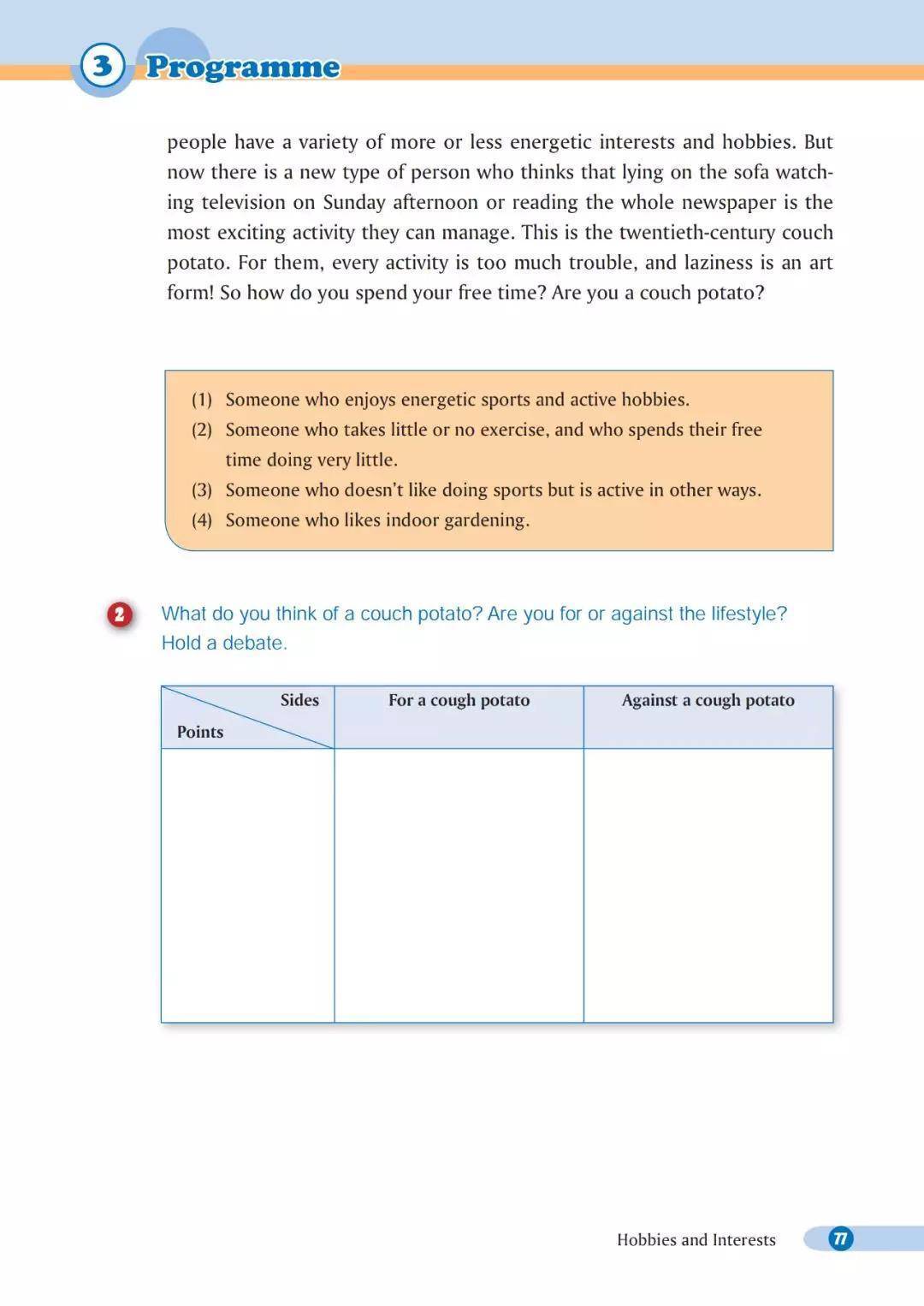 3 Programme

people have a variety of more or less energetic interests and hobbies. But now there is a new type of person who thinks that lying on the sofa watching television on Sunday afternoon or reading the whole newspaper is the most exciting activity they can manage. This is the twentieth-century couch potato. For them, every activity is too much trouble, and laziness is an art form! So how do you spend your free time? Are you a couch potato?

(1) Someone who enjoys energetic sports and active hobbies.
(2) Someone who takes little or no exercise, and who spends their free time doing very little.
(3) Someone who doesn't like doing sports but is active in other ways.
(4) Someone who likes indoor gardening.

2 What do you think of a couch potato? Are you for or against the lifestyle? Hold a debate.

| Sides / Points | For a cough potato | Against a cough potato |
|---|---|---|
| | | |

Hobbies and Interests 77